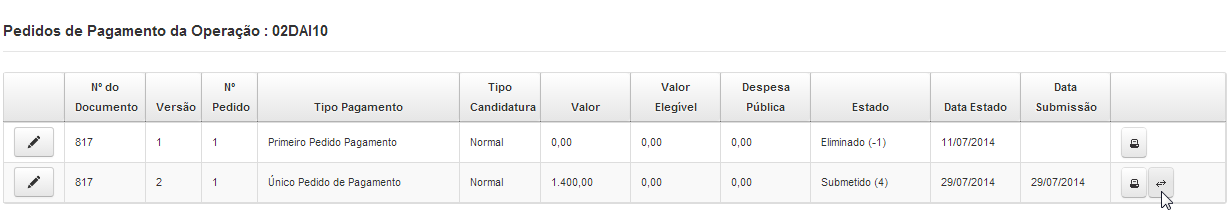 Pedidos de Pagamento da Operação : 02DAI10

|  | Nº do Documento | Versão | Nº Pedido | Tipo Pagamento | Tipo Candidatura | Valor | Valor Elegível | Despesa Pública | Estado | Data Estado | Data Submissão |  |
|---|---|---|---|---|---|---|---|---|---|---|---|---|
|  | 817 | 1 | 1 | Primeiro Pedido Pagamento | Normal | 0,00 | 0,00 | 0,00 | Eliminado (-1) | 11/07/2014 |  |  |
|  | 817 | 2 | 1 | Único Pedido de Pagamento | Normal | 1.400,00 | 0,00 | 0,00 | Submetido (4) | 29/07/2014 | 29/07/2014 |  |